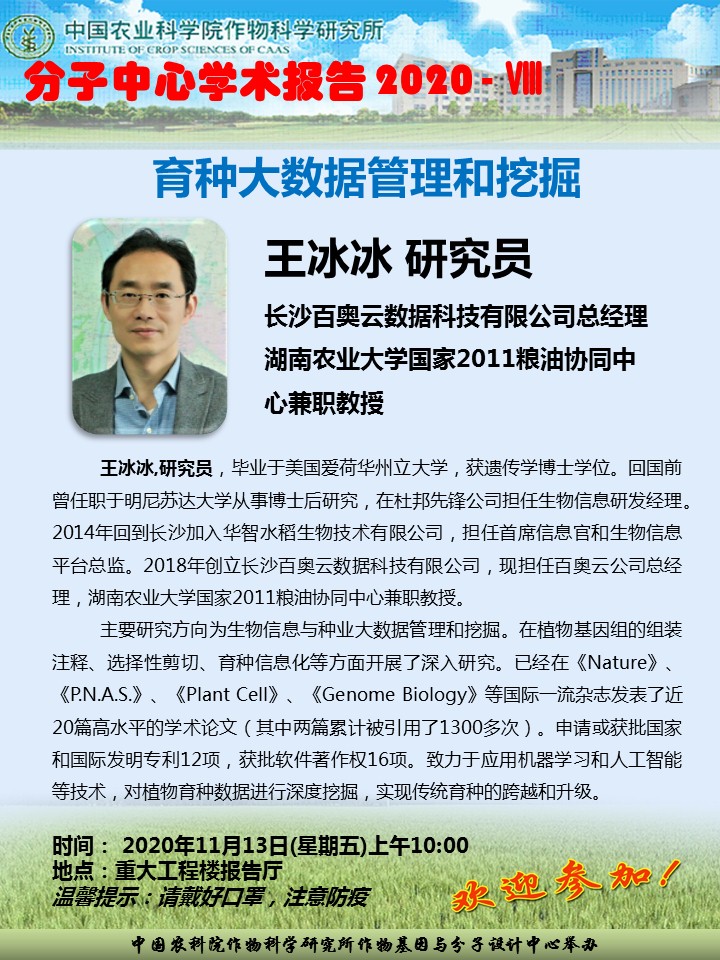 中国农业科学院作物科学研究所
INSTITUTE OF CROP SCIENCES OF CAAS

分子中心学术报告 2020 - Ⅷ

育种大数据管理和挖掘

王冰冰 研究员

长沙百奥云数据科技有限公司总经理
湖南农业大学国家2011粮油协同中心兼职教授

王冰冰,研究员，毕业于美国爱荷华州立大学，获遗传学博士学位。回国前曾任职于明尼苏达大学从事博士后研究，在杜邦先锋公司担任生物信息研发经理。2014年回到长沙加入华智水稻生物技术有限公司，担任首席信息官和生物信息平台总监。2018年创立长沙百奥云数据科技有限公司，现担任百奥云公司总经理，湖南农业大学国家2011粮油协同中心兼职教授。

主要研究方向为生物信息与种业大数据管理和挖掘。在植物基因组的组装注释、选择性剪切、育种信息化等方面开展了深入研究。已经在《Nature》、《P.N.A.S.》、《Plant Cell》、《Genome Biology》等国际一流杂志发表了近20篇高水平的学术论文（其中两篇累计被引用了1300多次）。申请或获批国家和国际发明专利12项，获批软件著作权16项。致力于应用机器学习和人工智能等技术，对植物育种数据进行深度挖掘，实现传统育种的跨越和升级。

时间： 2020年11月13日(星期五)上午10:00
地点：重大工程楼报告厅
温馨提示：请戴好口罩，注意防疫

欢迎参加！

中国农科院作物科学研究所作物基因与分子设计中心举办